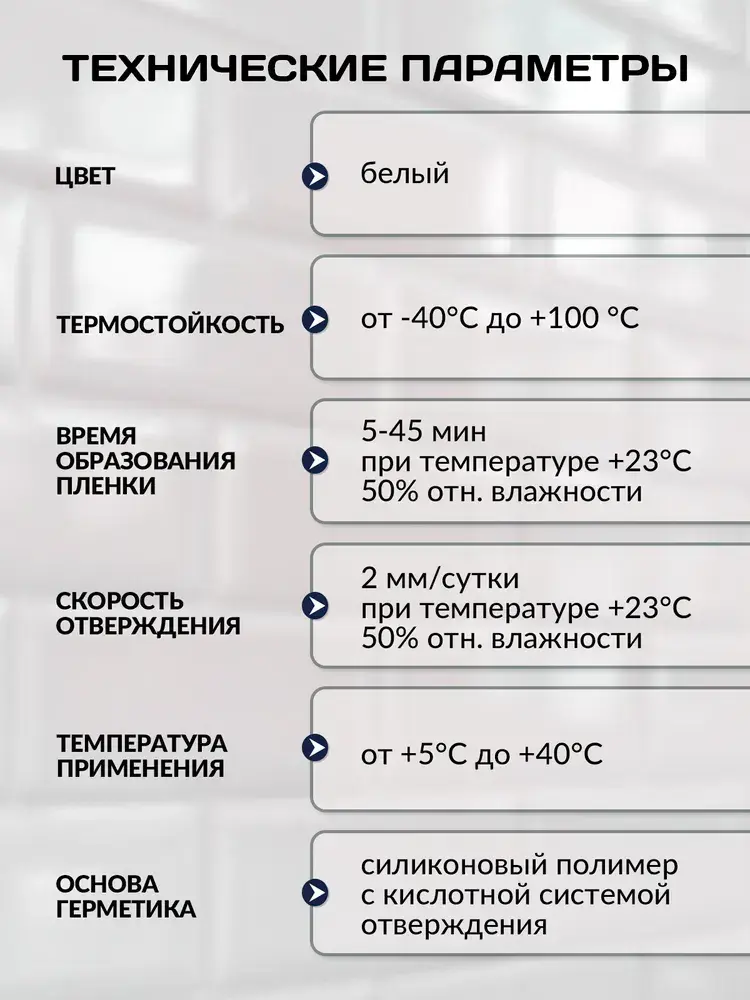 ТЕХНИЧЕСКИЕ ПАРАМЕТРЫ

ЦВЕТ

белый

ТЕРМОСТОЙКОСТЬ

от -40°C до +100 °C

ВРЕМЯ ОБРАЗОВАНИЯ ПЛЕНКИ

5-45 мин
при температуре +23°C
50% отн. влажности

СКОРОСТЬ ОТВЕРЖДЕНИЯ

2 мм/сутки
при температуре +23°C
50% отн. влажности

ТЕМПЕРАТУРА ПРИМЕНЕНИЯ

от +5°C до +40°C

ОСНОВА ГЕРМЕТИКА

силиконовый полимер с кислотной системой отверждения